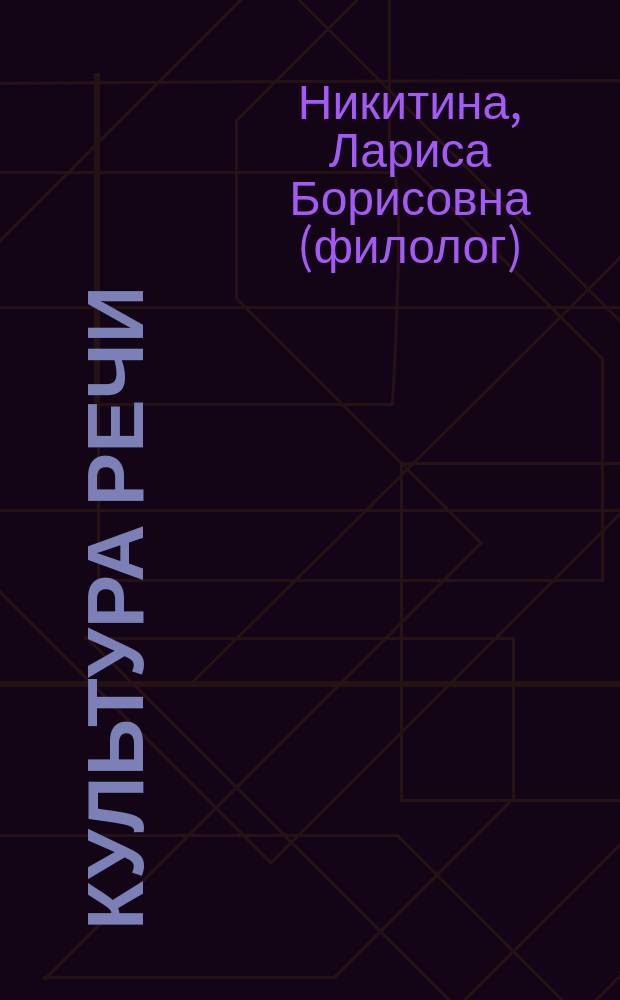 Никитина, Лариса Борисовна (филолог)

КУЛЬТУРА РЕЧИ